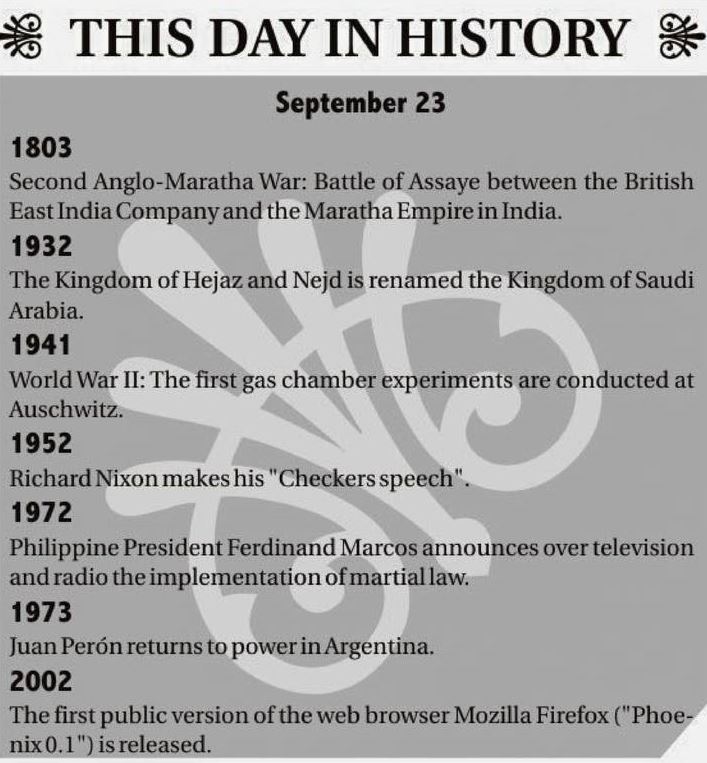 THIS DAY IN HISTORY

September 23

1803

Second Anglo-Maratha War: Battle of Assaye between the British East India Company and the Maratha Empire in India.

1932

The Kingdom of Hejaz and Nejd is renamed the Kingdom of Saudi Arabia.

1941

World War II: The first gas chamber experiments are conducted at Auschwitz.

1952

Richard Nixon makes his "Checkers speech".

1972

Philippine President Ferdinand Marcos announces over television and radio the implementation of martial law.

1973

Juan Perón returns to power in Argentina.

2002

The first public version of the web browser Mozilla Firefox ("Phoenix 0.1") is released.